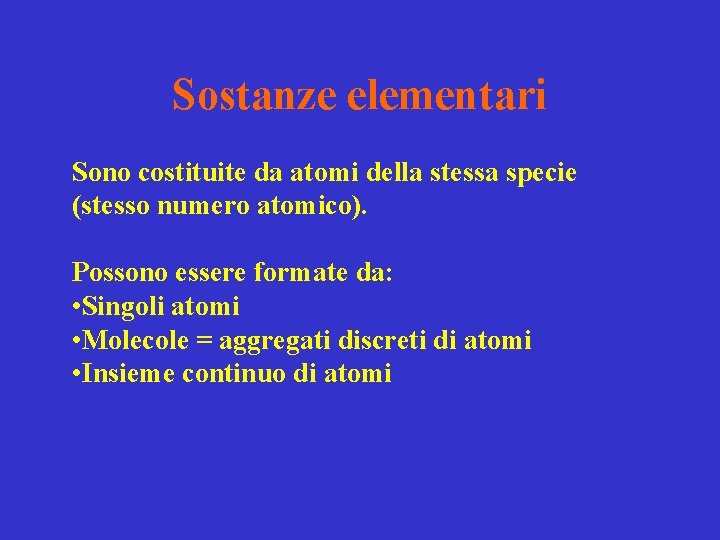 Sostanze elementari

Sono costituite da atomi della stessa specie (stesso numero atomico).

Possono essere formate da:
•Singoli atomi
•Molecole = aggregati discreti di atomi
•Insieme continuo di atomi